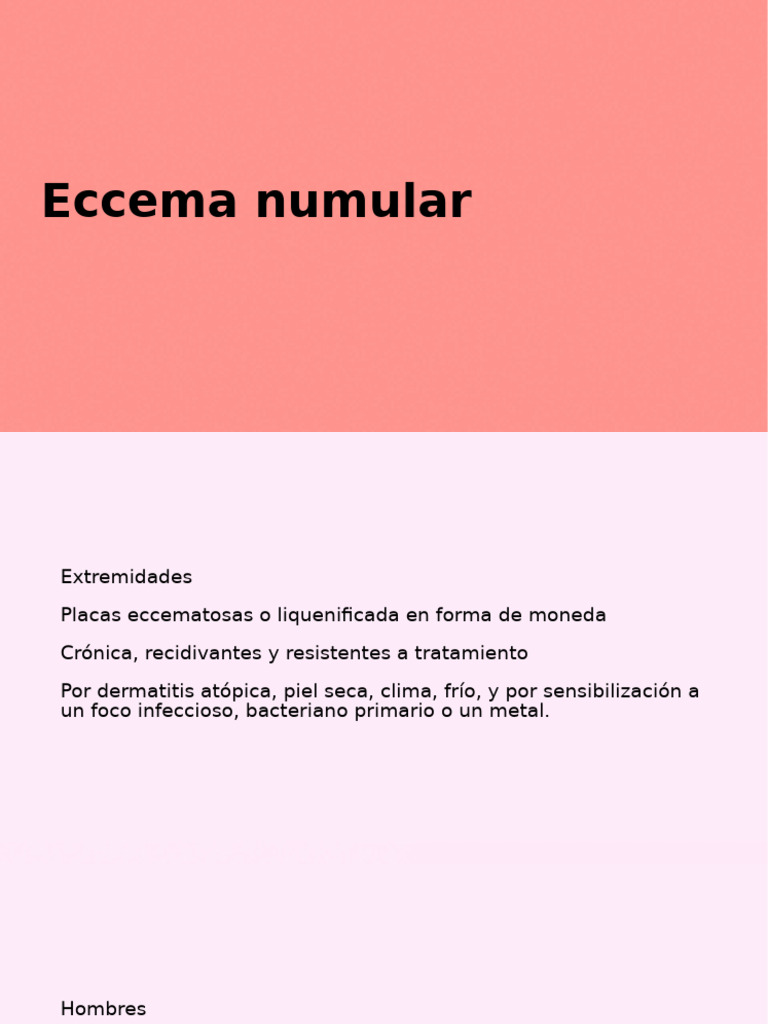 Eccema numular

Extremidades

Placas eccematosas o liquenificada en forma de moneda

Crónica, recidivantes y resistentes a tratamiento

Por dermatitis atópica, piel seca, clima, frío, y por sensibilización a un foco infeccioso, bacteriano primario o un metal.

Hombres